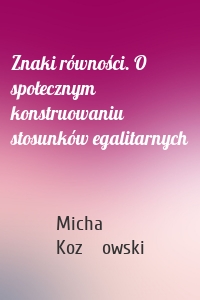 Znaki równości. O społecznym konstruowaniu stosunków egalitarnych

Micha
Koz owski